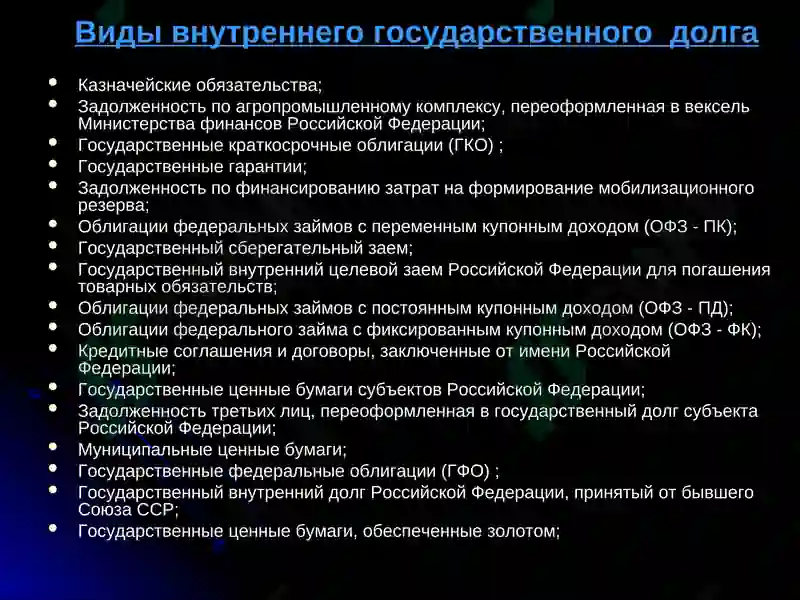 Виды внутреннего государственного долга

• Казначейские обязательства;
• Задолженность по агропромышленному комплексу, переоформленная в вексель Министерства финансов Российской Федерации;
• Государственные краткосрочные облигации (ГКО) ;
• Государственные гарантии;
• Задолженность по финансированию затрат на формирование мобилизационного резерва;
• Облигации федеральных займов с переменным купонным доходом (ОФЗ - ПК);
• Государственный сберегательный заем;
• Государственный внутренний целевой заем Российской Федерации для погашения товарных обязательств;
• Облигации федеральных займов с постоянным купонным доходом (ОФЗ - ПД);
• Облигации федерального займа с фиксированным купонным доходом (ОФЗ - ФК);
• Кредитные соглашения и договоры, заключенные от имени Российской Федерации;
• Государственные ценные бумаги субъектов Российской Федерации;
• Задолженность третьих лиц, переоформленная в государственный долг субъекта Российской Федерации;
• Муниципальные ценные бумаги;
• Государственные федеральные облигации (ГФО) ;
• Государственный внутренний долг Российской Федерации, принятый от бывшего Союза ССР;
• Государственные ценные бумаги, обеспеченные золотом;